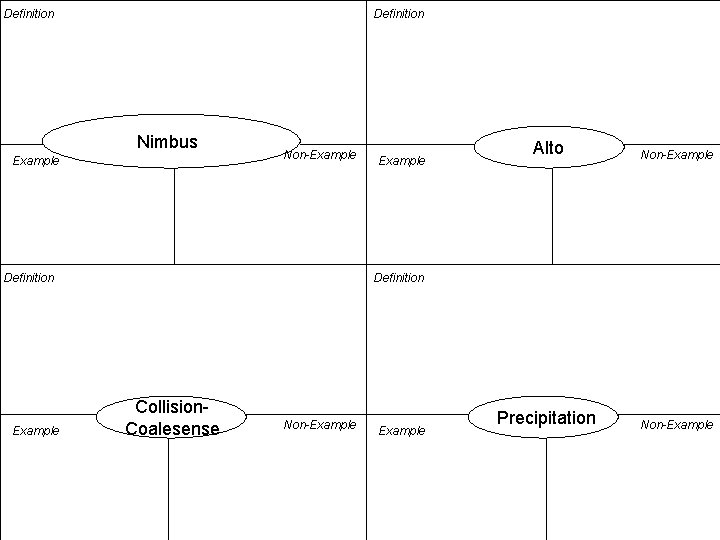 Definition

Nimbus

Example

Non-Example

Definition

Alto

Example

Non-Example

Definition

Collision-Coalesense

Example

Non-Example

Definition

Precipitation

Example

Non-Example